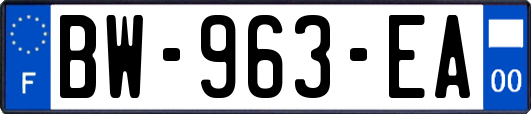 F
BW-963-EA
00